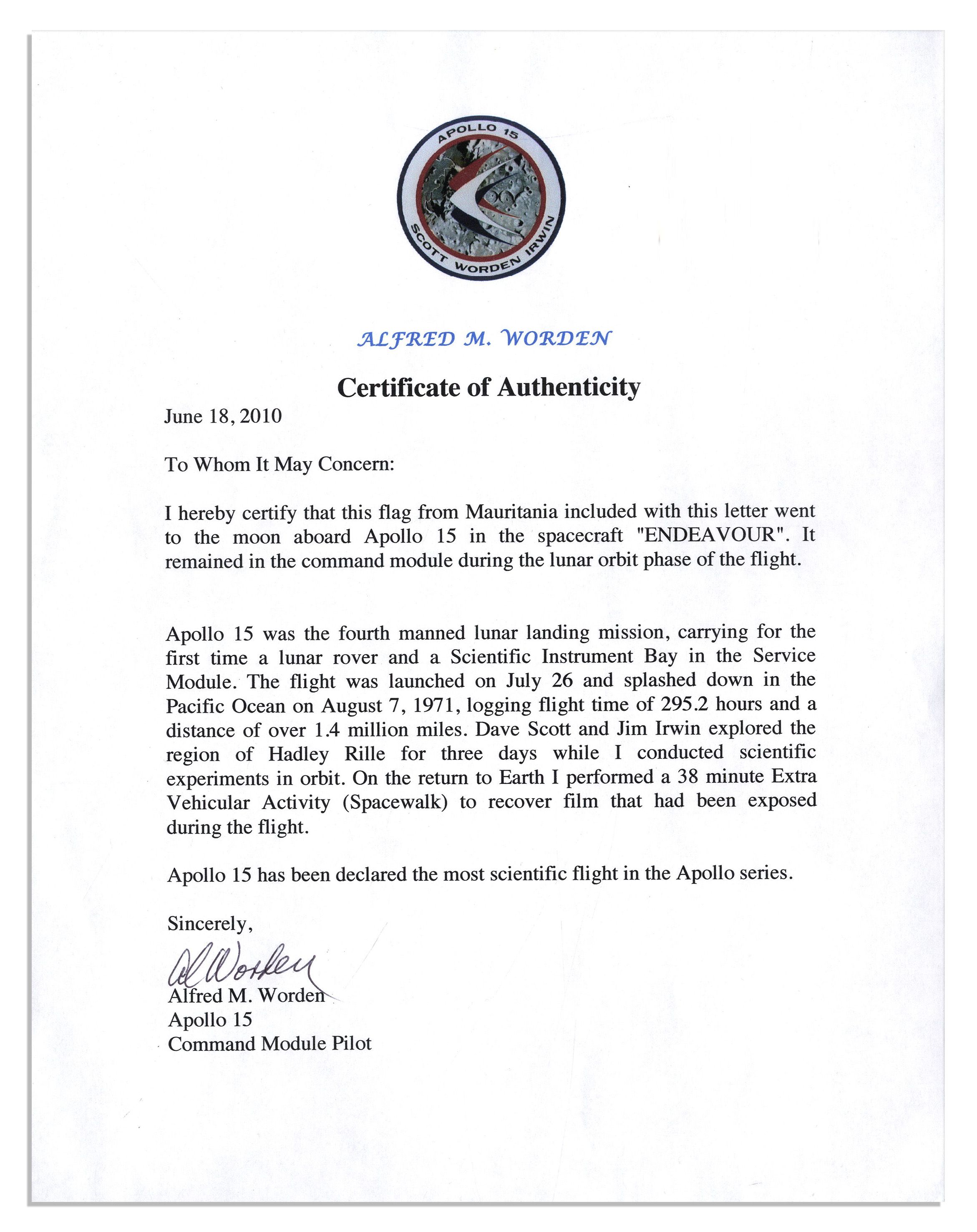 APOLLO 15
SCOTT WORDEN IRWIN

ALFRED M. WORDEN

Certificate of Authenticity

June 18, 2010

To Whom It May Concern:

I hereby certify that this flag from Mauritania included with this letter went to the moon aboard Apollo 15 in the spacecraft "ENDEAVOUR". It remained in the command module during the lunar orbit phase of the flight.

Apollo 15 was the fourth manned lunar landing mission, carrying for the first time a lunar rover and a Scientific Instrument Bay in the Service Module. The flight was launched on July 26 and splashed down in the Pacific Ocean on August 7, 1971, logging flight time of 295.2 hours and a distance of over 1.4 million miles. Dave Scott and Jim Irwin explored the region of Hadley Rille for three days while I conducted scientific experiments in orbit. On the return to Earth I performed a 38 minute Extra Vehicular Activity (Spacewalk) to recover film that had been exposed during the flight.

Apollo 15 has been declared the most scientific flight in the Apollo series.

Sincerely,

Al Worden

Alfred M. Worden
Apollo 15
Command Module Pilot